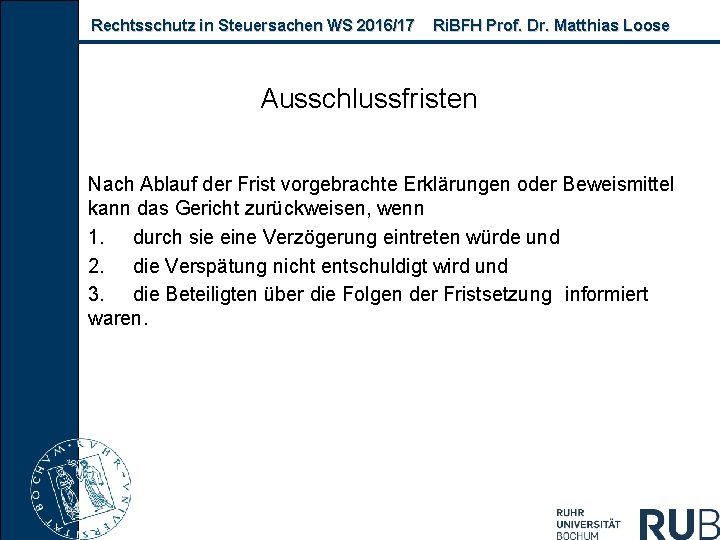 Rechtsschutz in Steuersachen WS 2016/17 RiBFH Prof. Dr. Matthias Loose

Ausschlussfristen

Nach Ablauf der Frist vorgebrachte Erklärungen oder Beweismittel kann das Gericht zurückweisen, wenn

1. durch sie eine Verzögerung eintreten würde und

2. die Verspätung nicht entschuldigt wird und

3. die Beteiligten über die Folgen der Fristsetzung informiert waren.

RUHR
UNIVERSITÄT
BOCHUM
RUB